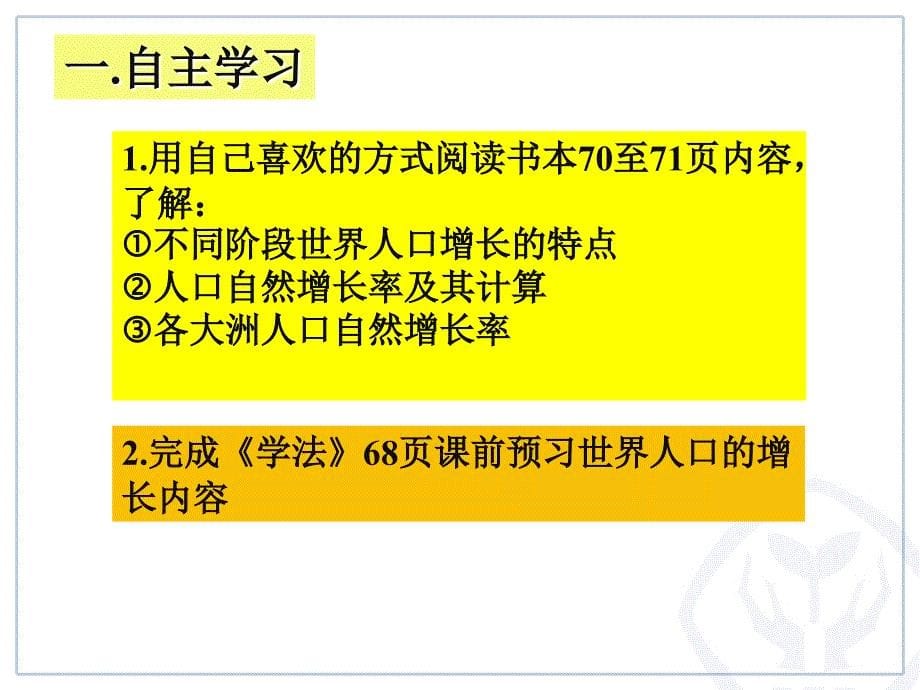 一.自主学习

1.用自己喜欢的方式阅读书本70至71页内容，了解：
①不同阶段世界人口增长的特点
②人口自然增长率及其计算
③各大洲人口自然增长率

2.完成《学法》68页课前预习世界人口的增长内容